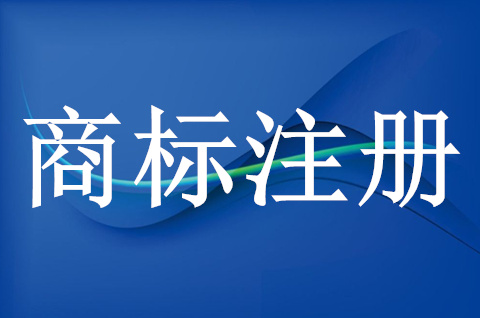 商标注册